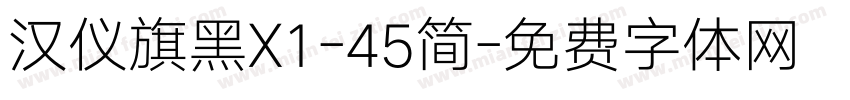 汉仪旗黑X1-45简-免费字体网